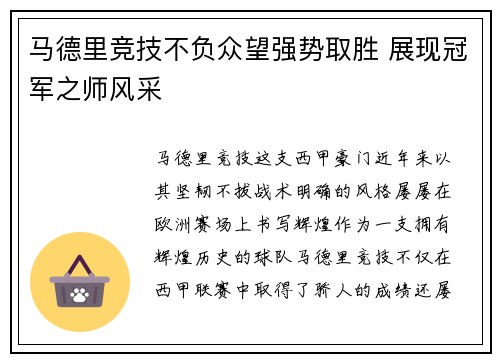 马德里竞技不负众望强势取胜 展现冠军之师风采

马德里竞技这支西甲豪门近年来以其坚韧不拔战术明确的风格屡屡在欧洲赛场上书写辉煌作为一支拥有辉煌历史的球队马德里竞技不仅在西甲联赛中取得了骄人的成绩还屡